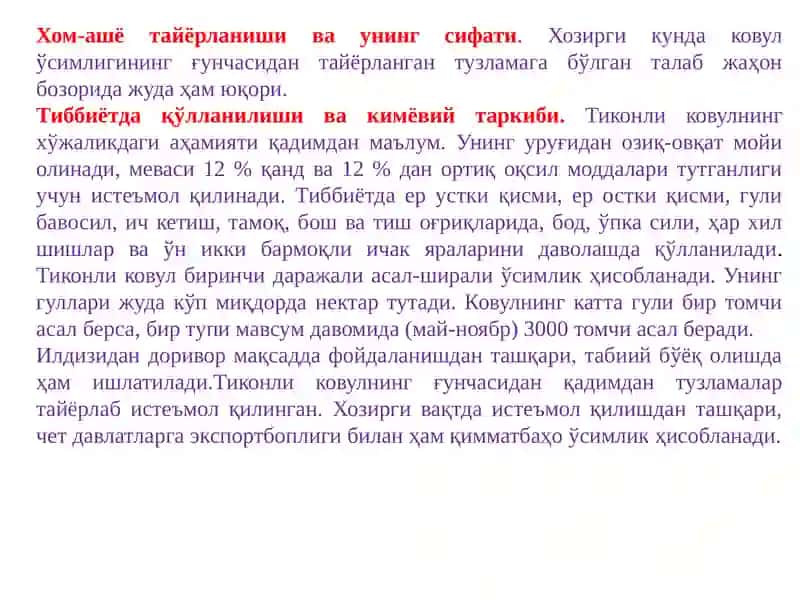 Хом-ашё тайёрланиши ва унинг сифати. Хозирги кунда ковул ўсимлигининг ғунчасидан тайёрланган тузламага бўлган талаб жаҳон бозорида жуда ҳам юқори.
Тиббиётда қўлланилиши ва кимёвий таркиби. Тиконли ковулнинг хўжаликдаги аҳамияти қадимдан маълум. Унинг уруғидан озиқ-овқат мойи олинади, меваси 12 % қанд ва 12 % дан ортиқ оқсил моддалари тутганлиги учун истеъмол қилинади. Тиббиётда ер устки қисми, ер остки қисми, гули бавосил, ич кетиш, тамоқ, бош ва тиш оғриқларида, бод, ўпка сили, ҳар хил шишлар ва ўн икки бармоқли ичак яраларини даволашда қўлланилади. Тиконли ковул биринчи даражали асал-ширали ўсимлик ҳисобланади. Унинг гуллари жуда кўп миқдорда нектар тутади. Ковулнинг катта гули бир томчи асал берса, бир тупи мавсум давомида (май-ноябр) 3000 томчи асал беради.
Илдизидан доривор мақсадда фойдаланишдан ташқари, табиий бўёқ олишда ҳам ишлатилади.Тиконли ковулнинг ғунчасидан қадимдан тузламалар тайёрлаб истеъмол қилинган. Хозирги вақтда истеъмол қилишдан ташқари, чет давлатларга экспортбоплиги билан ҳам қимматбаҳо ўсимлик ҳисобланади.